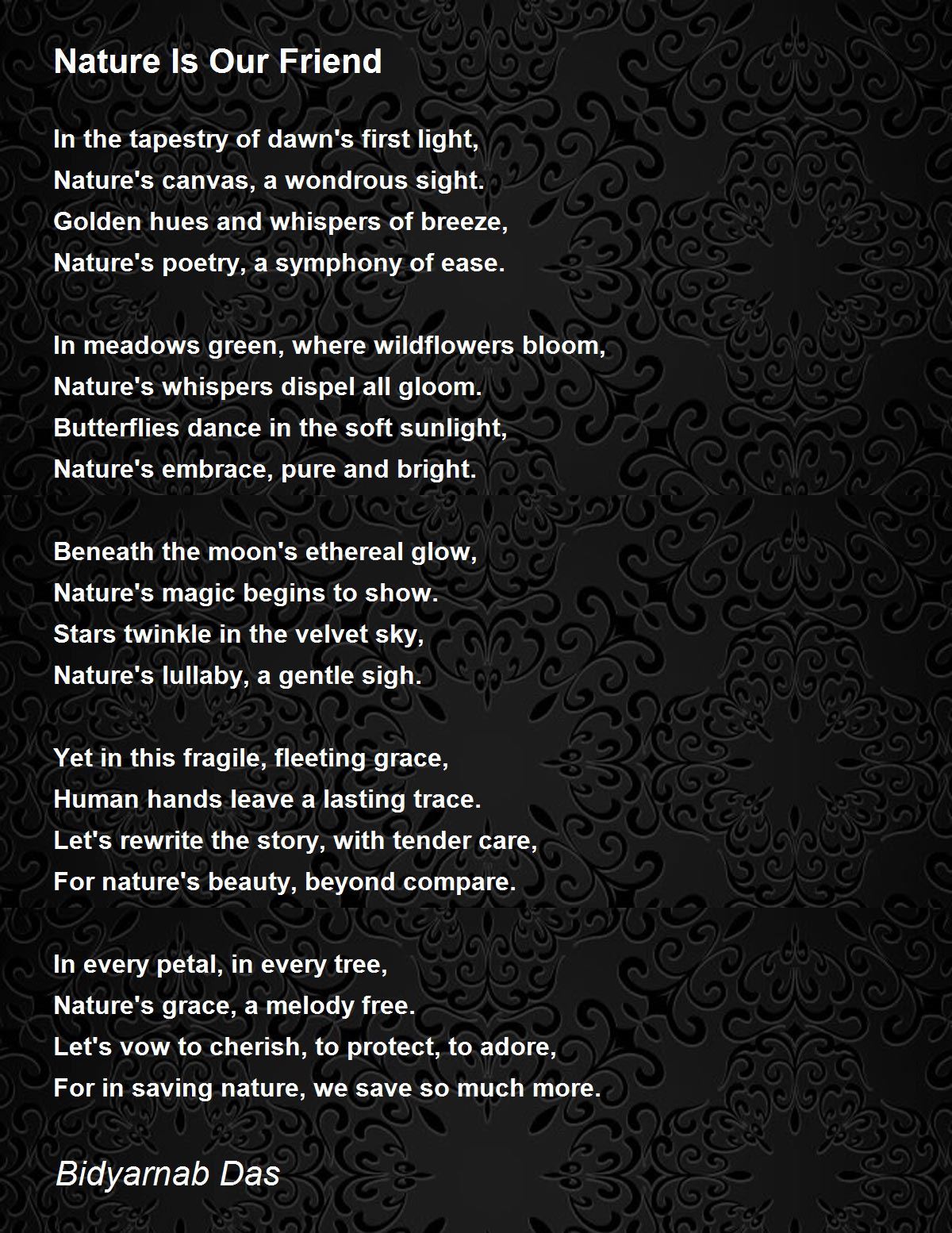 Nature Is Our Friend

In the tapestry of dawn's first light,
Nature's canvas, a wondrous sight.
Golden hues and whispers of breeze,
Nature's poetry, a symphony of ease.

In meadows green, where wildflowers bloom,
Nature's whispers dispel all gloom.
Butterflies dance in the soft sunlight,
Nature's embrace, pure and bright.

Beneath the moon's ethereal glow,
Nature's magic begins to show.
Stars twinkle in the velvet sky,
Nature's lullaby, a gentle sigh.

Yet in this fragile, fleeting grace,
Human hands leave a lasting trace.
Let's rewrite the story, with tender care,
For nature's beauty, beyond compare.

In every petal, in every tree,
Nature's grace, a melody free.
Let's vow to cherish, to protect, to adore,
For in saving nature, we save so much more.

Bidyarnab Das